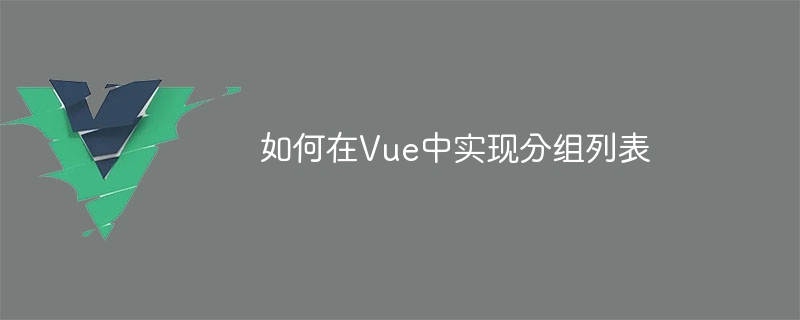 如何在Vue中实现分组列表